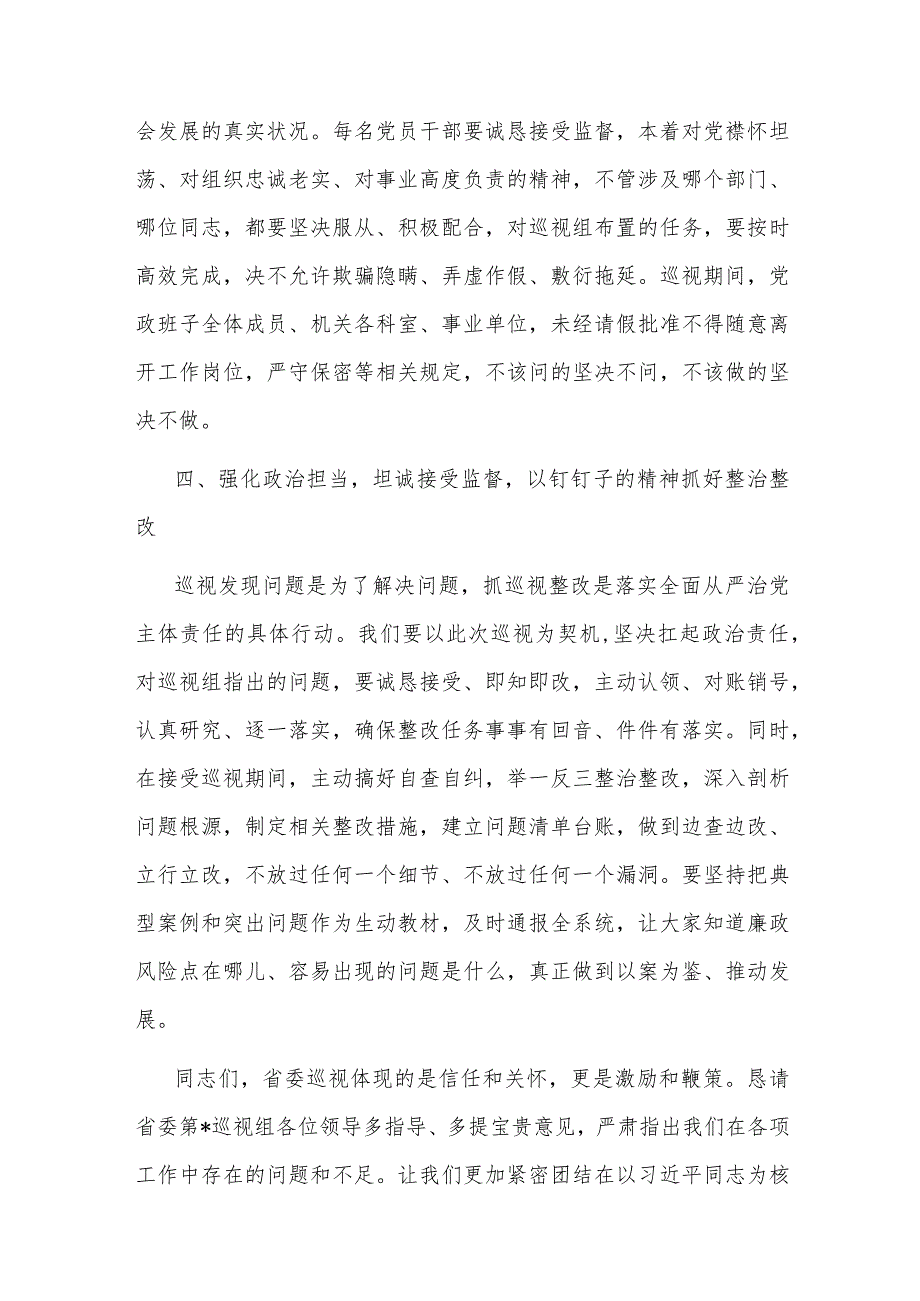 会发展的真实状况。每名党员干部要诚恳接受监督，本着对党襟怀坦荡、对组织忠诚老实、对事业高度负责的精神，不管涉及哪个部门、哪位同志，都要坚决服从、积极配合，对巡视组布置的任务，要按时高效完成，决不允许欺骗隐瞒、弄虚作假、敷衍拖延。巡视期间，党政班子全体成员、机关各科室、事业单位，未经请假批准不得随意离开工作岗位，严守保密等相关规定，不该问的坚决不问，不该做的坚决不做。

四、强化政治担当，坦诚接受监督，以钉钉子的精神抓好整治整改

巡视发现问题是为了解决问题，抓巡视整改是落实全面从严治党主体责任的具体行动。我们要以此次巡视为契机，坚决扛起政治责任，对巡视组指出的问题，要诚恳接受、即知即改，主动认领、对账销号，认真研究、逐一落实，确保整改任务事事有回音、件件有落实。同时，在接受巡视期间，主动搞好自查自纠，举一反三整治整改，深入剖析问题根源，制定相关整改措施，建立问题清单台账，做到边查边改、立行立改，不放过任何一个细节、不放过任何一个漏洞。要坚持把典型案例和突出问题作为生动教材，及时通报全系统，让大家知道廉政风险点在哪儿、容易出现的问题是什么，真正做到以案为鉴、推动发展。

同志们，省委巡视体现的是信任和关怀，更是激励和鞭策。恳请省委第*巡视组各位领导多指导、多提宝贵意见，严肃指出我们在各项工作中存在的问题和不足。让我们更加紧密团结在以习近平同志为核